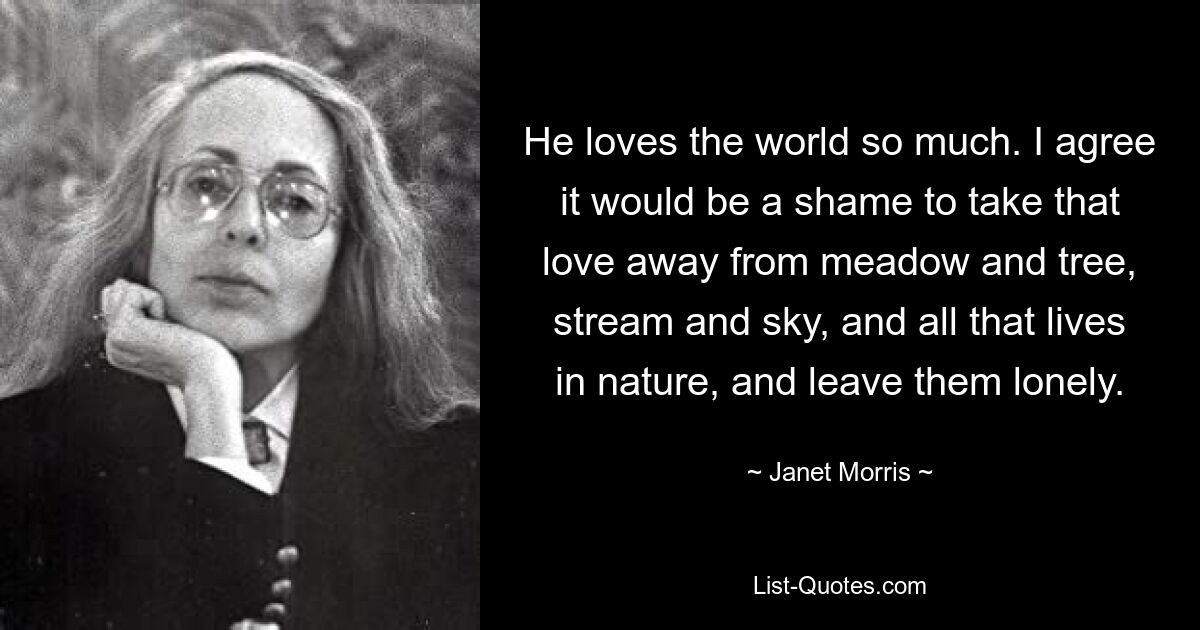 He loves the world so much. I agree it would be a shame to take that love away from meadow and tree, stream and sky, and all that lives in nature, and leave them lonely.

~ Janet Morris ~

List-Quotes.com